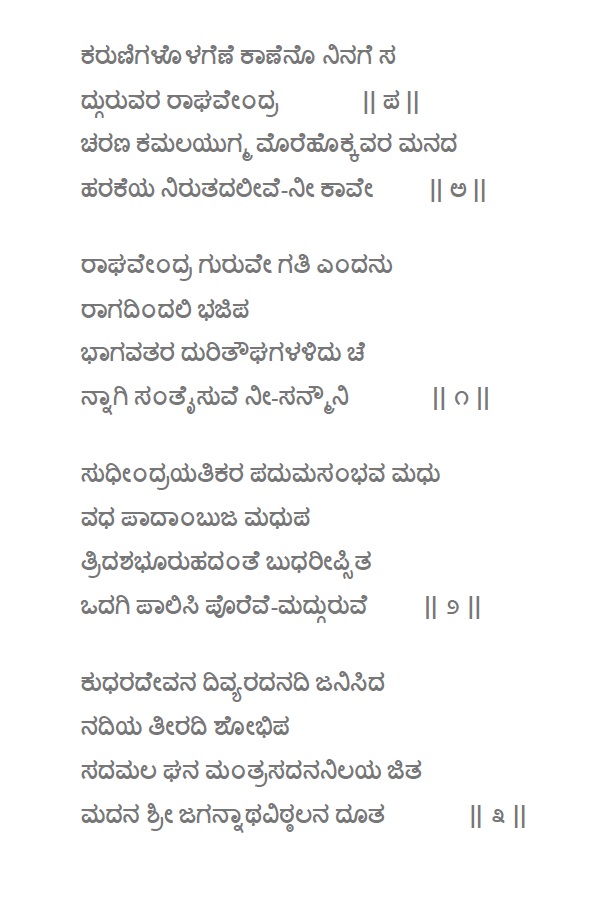 ಕರುಣಿಗಳೊ ಳಗೆಣೆ ಕಾಣೆನೊ ನಿನಗೆ ಸ
ದ್ಗುರುವರ ರಾಘವೇಂದ್ರ || ಪ ||
ಚರಣ ಕಮಲಯುಗ್ಮ ಮೊರೆಹೊಕ್ಕವರ ಮನದ
ಹರಕೆಯ ನಿರುತದಲೀವೆ-ನೀ ಕಾವೇ || ಅ ||

ರಾಘವೇಂದ್ರ ಗುರುವೇ ಗತಿ ಎಂದನು
ರಾಗದಿಂದಲಿ ಭಜಿಪ
ಭಾಗವತರ ದುರಿತೌಘಗಳಳಿದು ಚೆ
ನ್ನಾಗಿ ಸಂತೈಸುವೆ ನೀ-ಸನ್ಮೌನಿ || ೧ ||

ಸುಧೀಂದ್ರಯತಿಕರ ಪದುಮಸಂಭವ ಮಧು
ವಧ ಪಾದಾಂಬುಜ ಮಧುಪ
ತ್ರಿದಶಭೂರುಹದಂತೆ ಬುಧರೀಪ್ಸಿತ
ಒದಗಿ ಪಾಲಿಸಿ ಪೊರೆವೆ-ಮದ್ಗುರುವೆ || ೨ ||

ಕುಧರದೇವನ ದಿವ್ಯರದನದಿ ಜನಿಸಿದ
ನದಿಯ ತೀರದಿ ಶೋಭಿಪ
ಸದಮಲ ಘನ ಮಂತ್ರಸದನನಿಲಯ ಜಿತ
ಮದನ ಶ್ರೀ ಜಗನ್ನಾಥವಿಠ್ಠಲನ ದೂತ || ೩ ||